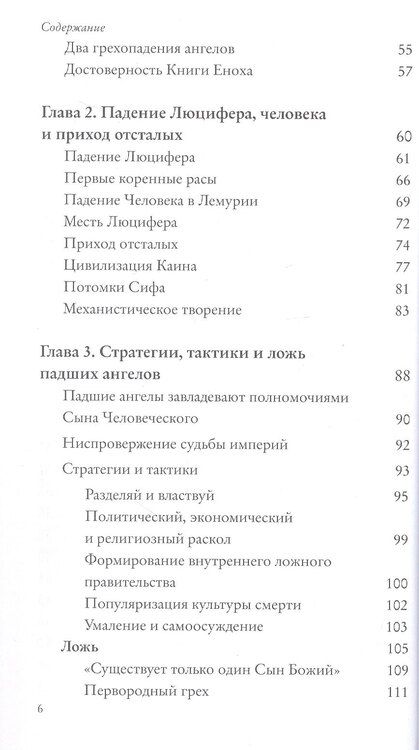 Содержание

Два грехопадения ангелов 55

Достоверность Книги Еноха 57

Глава 2. Падение Люцифера, человека и приход отсталых 60

Падение Люцифера 61

Первые коренные расы 66

Падение Человека в Лемурии 69

Месть Люцифера 72

Приход отсталых 74

Цивилизация Каина 77

Потомки Сифа 81

Механистическое творение 83

Глава 3. Стратегии, тактики и ложь падших ангелов 88

Падшие ангелы завладевают полномочиями Сына Человеческого 90

Ниспровержение судьбы империй 92

Стратегии и тактики 93

Разделяй и властвуй 95

Политический, экономический и религиозный раскол 99

Формирование внутреннего ложного правительства 100

Популяризация культуры смерти 102

Умаление и самоосуждение 103

Ложь 105

«Существует только один Сын Божий» 109

Первородный грех 111

6